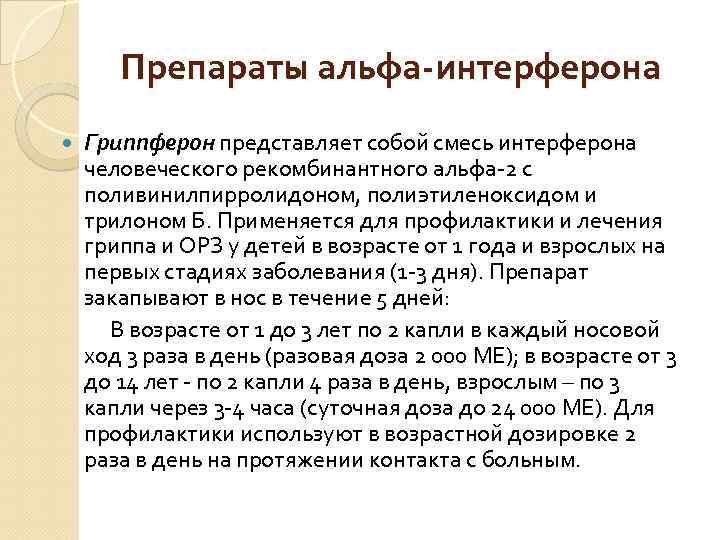 Препараты альфа-интерферона

Гриппферон представляет собой смесь интерферона человеческого рекомбинантного альфа-2 с поливинилпирролидоном, полиэтиленоксидом и трилоном Б. Применяется для профилактики и лечения гриппа и ОРЗ у детей в возрасте от 1 года и взрослых на первых стадиях заболевания (1-3 дня). Препарат закапывают в нос в течение 5 дней:

В возрасте от 1 до 3 лет по 2 капли в каждый носовой ход 3 раза в день (разовая доза 2 000 МЕ); в возрасте от 3 до 14 лет - по 2 капли 4 раза в день, взрослым – по 3 капли через 3-4 часа (суточная доза до 24 000 МЕ). Для профилактики используют в возрастной дозировке 2 раза в день на протяжении контакта с больным.